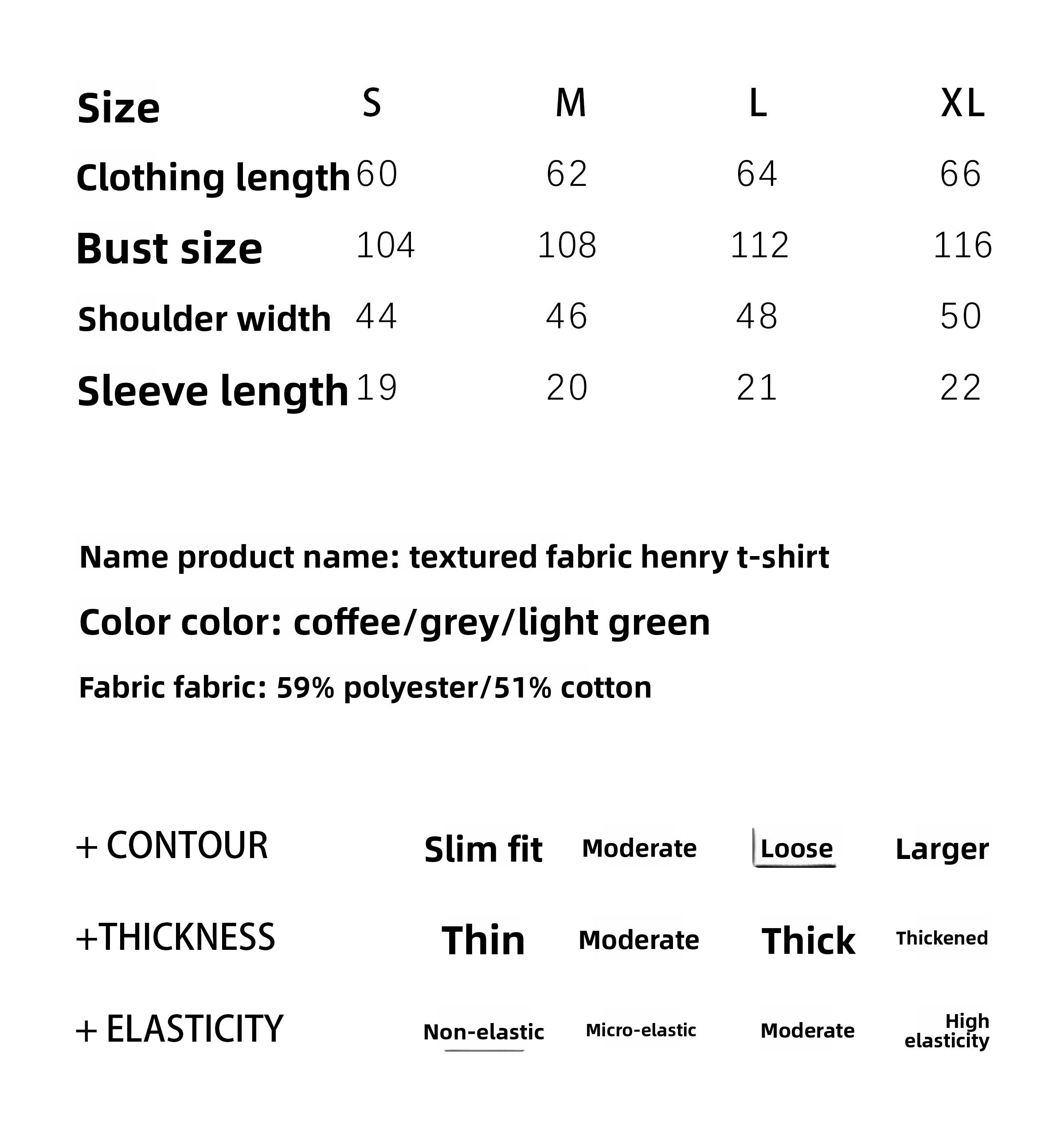 | Size | S | M | L | XL |
|---|---|---|---|---|
| Clothing length | 60 | 62 | 64 | 66 |
| Bust size | 104 | 108 | 112 | 116 |
| Shoulder width | 44 | 46 | 48 | 50 |
| Sleeve length | 19 | 20 | 21 | 22 |

Name product name: textured fabric henry t-shirt

Color color: coffee/grey/light green

Fabric fabric: 59% polyester/51% cotton

| + CONTOUR | Slim fit | Moderate | Loose | Larger |
|---|---|---|---|---|
| +THICKNESS | Thin | Moderate | Thick | Thickened |
| + ELASTICITY | Non-elastic | Micro-elastic | Moderate | High elasticity |